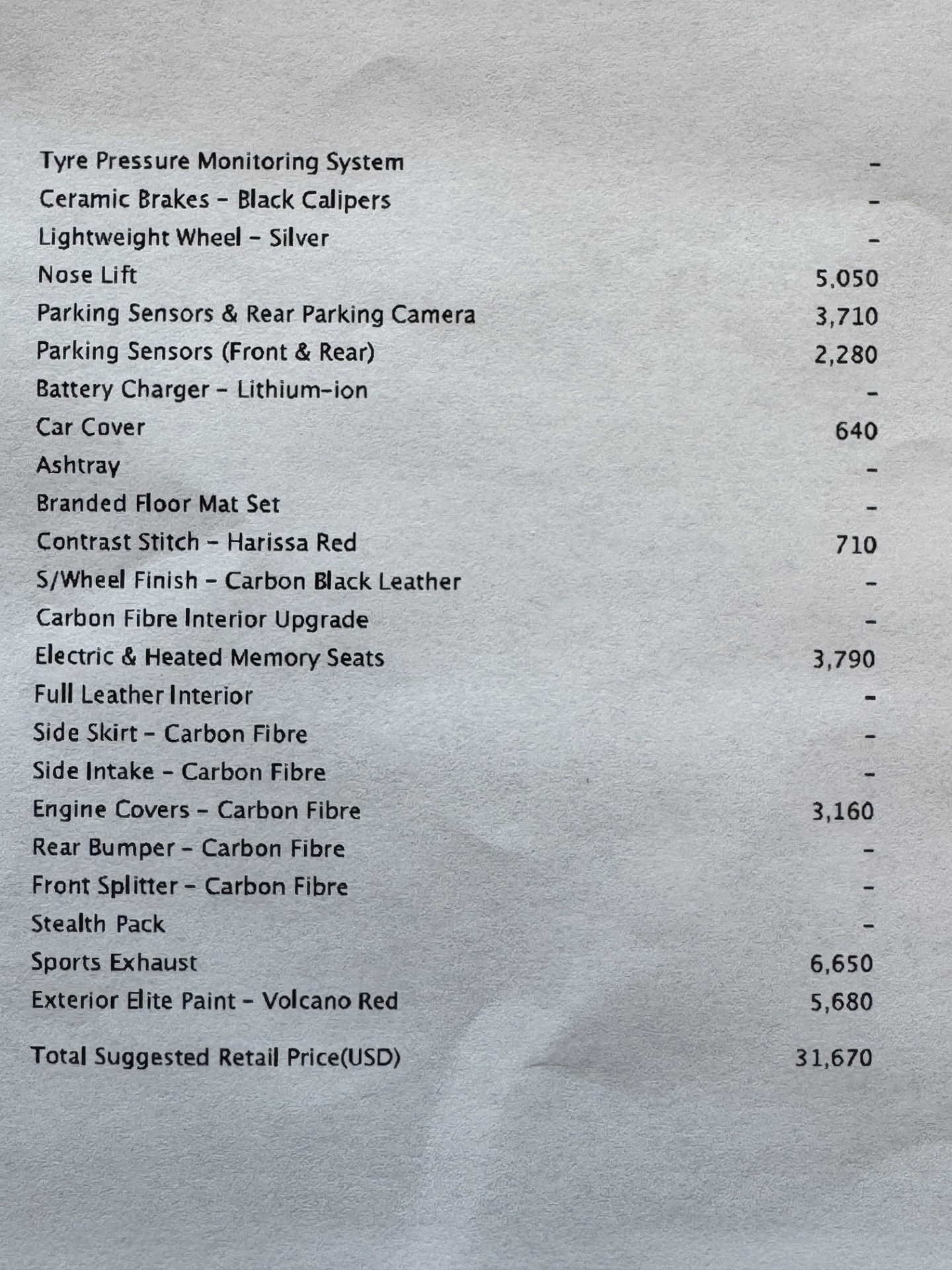 | | |
|---|---|
| Tyre Pressure Monitoring System | - |
| Ceramic Brakes - Black Calipers | - |
| Lightweight Wheel - Silver | - |
| Nose Lift | 5,050 |
| Parking Sensors & Rear Parking Camera | 3,710 |
| Parking Sensors (Front & Rear) | 2,280 |
| Battery Charger - Lithium-ion | - |
| Car Cover | 640 |
| Ashtray | - |
| Branded Floor Mat Set | - |
| Contrast Stitch - Harissa Red | 710 |
| S/Wheel Finish - Carbon Black Leather | - |
| Carbon Fibre Interior Upgrade | - |
| Electric & Heated Memory Seats | 3,790 |
| Full Leather Interior | - |
| Side Skirt - Carbon Fibre | - |
| Side Intake - Carbon Fibre | - |
| Engine Covers - Carbon Fibre | 3,160 |
| Rear Bumper - Carbon Fibre | - |
| Front Splitter - Carbon Fibre | - |
| Stealth Pack | - |
| Sports Exhaust | 6,650 |
| Exterior Elite Paint - Volcano Red | 5,680 |
| Total Suggested Retail Price(USD) | 31,670 |